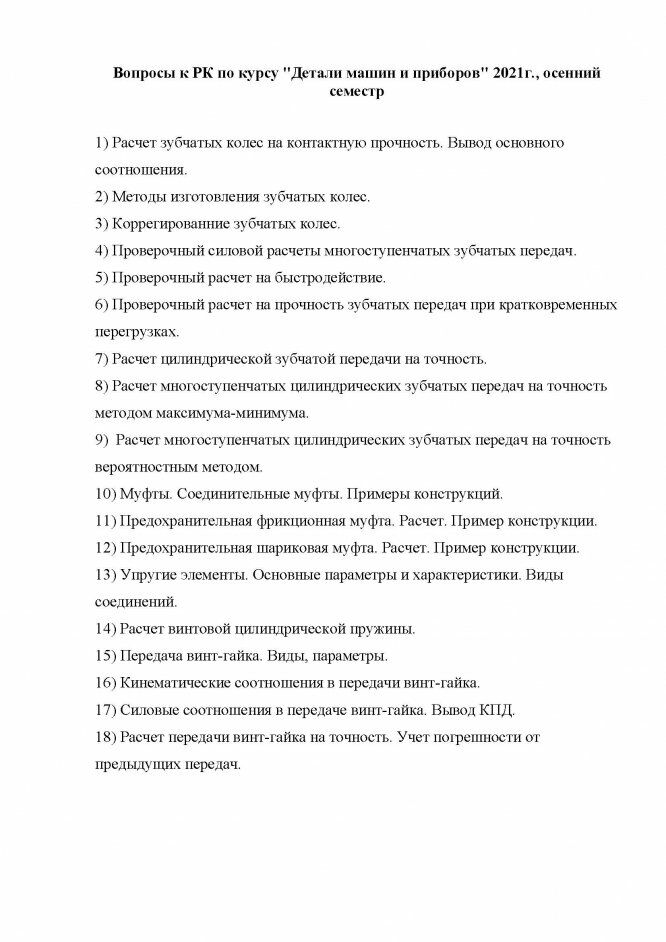 Вопросы к РК по курсу "Детали машин и приборов" 2021г., осенний семестр

1) Расчет зубчатых колес на контактную прочность. Вывод основного соотношения.
2) Методы изготовления зубчатых колес.
3) Коррегированние зубчатых колес.
4) Проверочный силовой расчеты многоступенчатых зубчатых передач.
5) Проверочный расчет на быстродействие.
6) Проверочный расчет на прочность зубчатых передач при кратковременных перегрузках.
7) Расчет цилиндрической зубчатой передачи на точность.
8) Расчет многоступенчатых цилиндрических зубчатых передач на точность методом максимума-минимума.
9) Расчет многоступенчатых цилиндрических зубчатых передач на точность вероятностным методом.
10) Муфты. Соединительные муфты. Примеры конструкций.
11) Предохранительная фрикционная муфта. Расчет. Пример конструкции.
12) Предохранительная шариковая муфта. Расчет. Пример конструкции.
13) Упругие элементы. Основные параметры и характеристики. Виды соединений.
14) Расчет винтовой цилиндрической пружины.
15) Передача винт-гайка. Виды, параметры.
16) Кинематические соотношения в передачи винт-гайка.
17) Силовые соотношения в передаче винт-гайка. Вывод КПД.
18) Расчет передачи винт-гайка на точность. Учет погрешности от предыдущих передач.